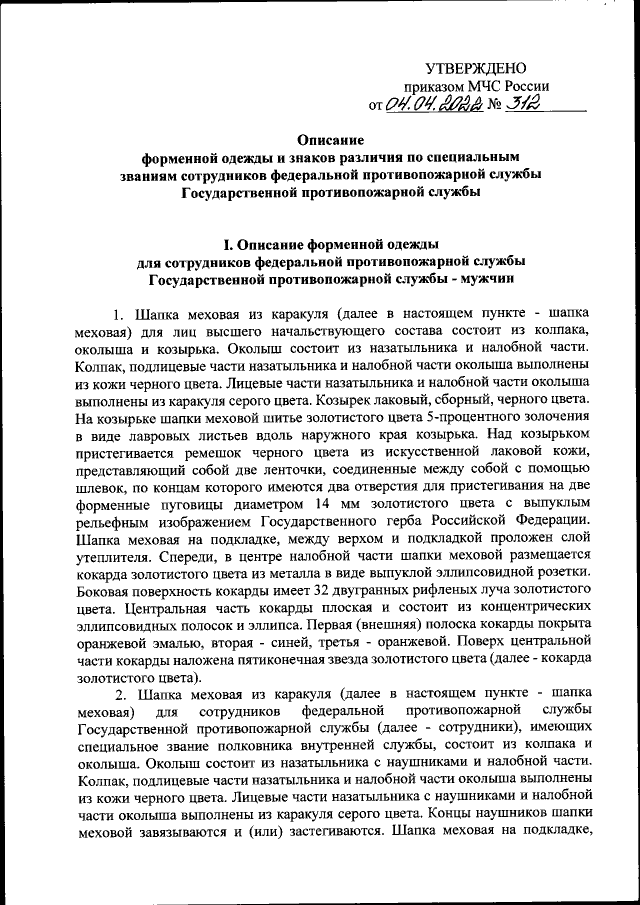 УТВЕРЖДЕНО
приказом МЧС России
от 04.04.2022 № 312

Описание
форменной одежды и знаков различия по специальным званиям сотрудников федеральной противопожарной службы Государственной противопожарной службы

I. Описание форменной одежды
для сотрудников федеральной противопожарной службы Государственной противопожарной службы - мужчин

1. Шапка меховая из каракуля (далее в настоящем пункте - шапка меховая) для лиц высшего начальствующего состава состоит из колпака, околыша и козырька. Околыш состоит из назатыльника и налобной части. Колпак, подлицевые части назатыльника и налобной части околыша выполнены из кожи черного цвета. Лицевые части назатыльника и налобной части околыша выполнены из каракуля серого цвета. Козырек лаковый, сборный, черного цвета. На козырьке шапки меховой шитье золотистого цвета 5-процентного золочения в виде лавровых листьев вдоль наружного края козырька. Над козырьком пристегивается ремешок черного цвета из искусственной лаковой кожи, представляющий собой две ленточки, соединенные между собой с помощью шлевок, по концам которого имеются два отверстия для пристегивания на две форменные пуговицы диаметром 14 мм золотистого цвета с выпуклым рельефным изображением Государственного герба Российской Федерации. Шапка меховая на подкладке, между верхом и подкладкой проложен слой утеплителя. Спереди, в центре налобной части шапки меховой размещается кокарда золотистого цвета из металла в виде выпуклой эллипсовидной розетки. Боковая поверхность кокарды имеет 32 двугранных рифленых луча золотистого цвета. Центральная часть кокарды плоская и состоит из концентрических эллипсовидных полосок и эллипса. Первая (внешняя) полоска кокарды покрыта оранжевой эмалью, вторая - синей, третья - оранжевой. Поверх центральной части кокарды наложена пятиконечная звезда золотистого цвета (далее - кокарда золотистого цвета).

2. Шапка меховая из каракуля (далее в настоящем пункте - шапка меховая) для сотрудников федеральной противопожарной службы Государственной противопожарной службы (далее - сотрудники), имеющих специальное звание полковника внутренней службы, состоит из колпака и околыша. Околыш состоит из назатыльника с наушниками и налобной части. Колпак, подлицевые части назатыльника и налобной части околыша выполнены из кожи черного цвета. Лицевые части назатыльника с наушниками и налобной части околыша выполнены из каракуля серого цвета. Концы наушников шапки меховой завязываются и (или) застегиваются. Шапка меховая на подкладке,